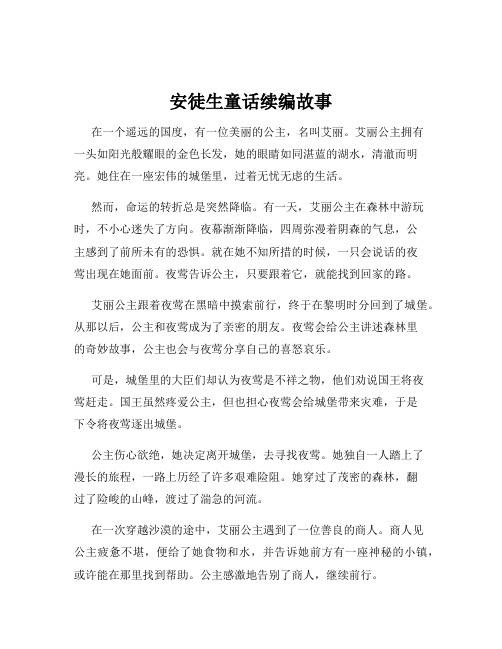 安徒生童话续编故事

在一个遥远的国度，有一位美丽的公主，名叫艾丽。艾丽公主拥有一头如阳光般耀眼的金色长发，她的眼睛如同湛蓝的湖水，清澈而明亮。她住在一座宏伟的城堡里，过着无忧无虑的生活。

然而，命运的转折总是突然降临。有一天，艾丽公主在森林中游玩时，不小心迷失了方向。夜幕渐渐降临，四周弥漫着阴森的气息，公主感到了前所未有的恐惧。就在她不知所措的时候，一只会说话的夜莺出现在她面前。夜莺告诉公主，只要跟着它，就能找到回家的路。

艾丽公主跟着夜莺在黑暗中摸索前行，终于在黎明时分回到了城堡。从那以后，公主和夜莺成为了亲密的朋友。夜莺会给公主讲述森林里的奇妙故事，公主也会与夜莺分享自己的喜怒哀乐。

可是，城堡里的大臣们却认为夜莺是不祥之物，他们劝说国王将夜莺赶走。国王虽然疼爱公主，但也担心夜莺会给城堡带来灾难，于是下令将夜莺逐出城堡。

公主伤心欲绝，她决定离开城堡，去寻找夜莺。她独自一人踏上了漫长的旅程，一路上历经了许多艰难险阻。她穿过了茂密的森林，翻过了险峻的山峰，渡过了湍急的河流。

在一次穿越沙漠的途中，艾丽公主遇到了一位善良的商人。商人见公主疲惫不堪，便给了她食物和水，并告诉她前方有一座神秘的小镇，或许能在那里找到帮助。公主感激地告别了商人，继续前行。